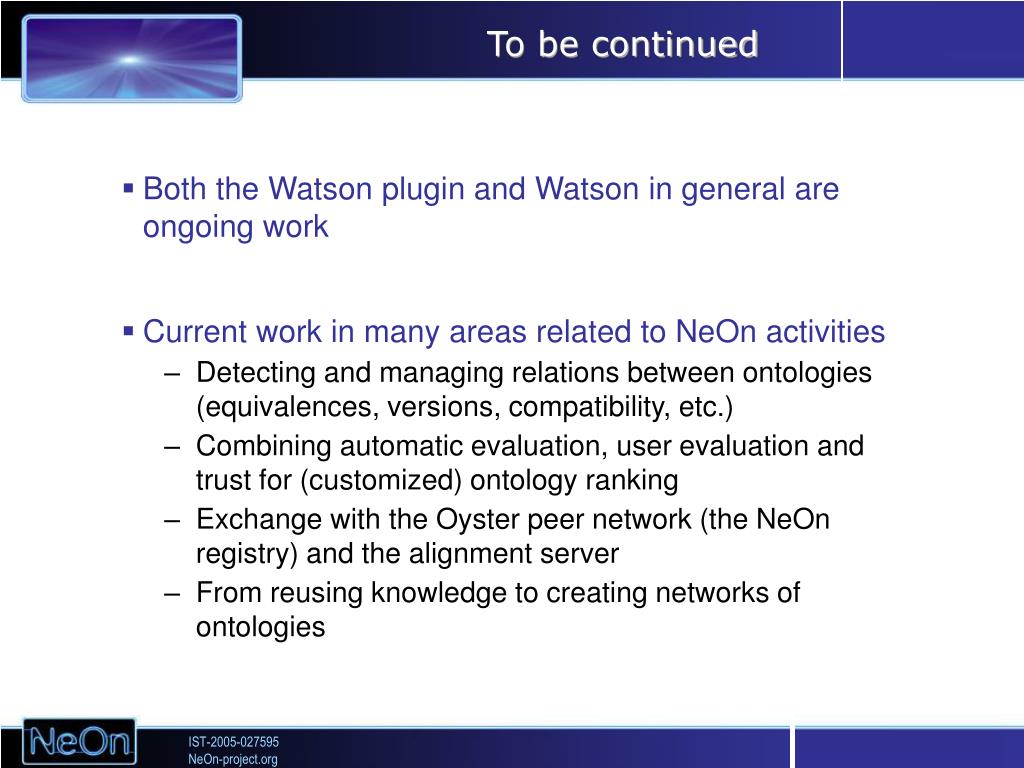 To be continued

▪ Both the Watson plugin and Watson in general are ongoing work

▪ Current work in many areas related to NeOn activities
– Detecting and managing relations between ontologies (equivalences, versions, compatibility, etc.)
– Combining automatic evaluation, user evaluation and trust for (customized) ontology ranking
– Exchange with the Oyster peer network (the NeOn registry) and the alignment server
– From reusing knowledge to creating networks of ontologies

NeOn

IST-2005-027595
NeOn-project.org